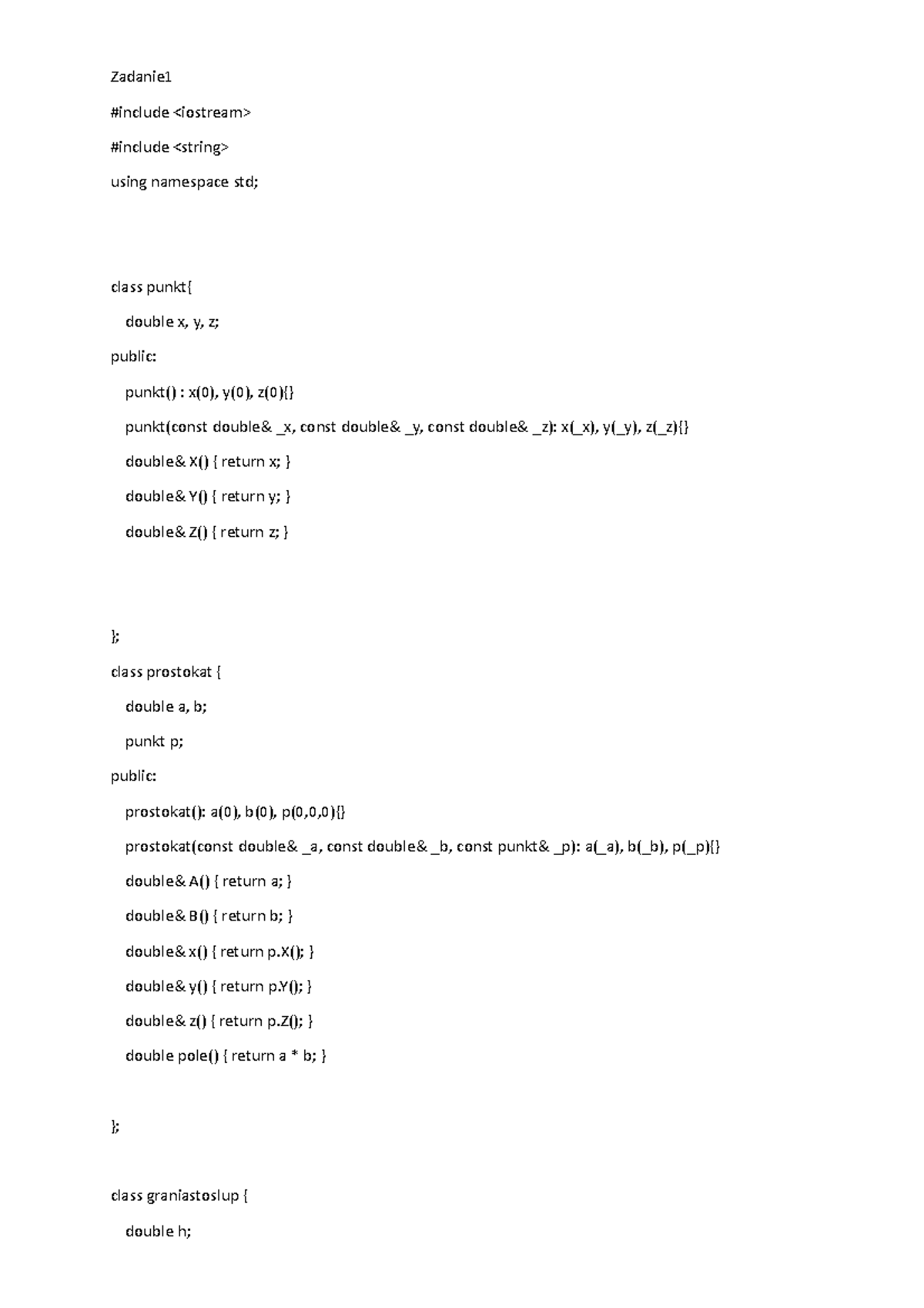 Zadanie1

#include <iostream>

#include <string>

using namespace std;

class punkt{

double x, y, z;

public:

punkt() : x(0), y(0), z(0){}

punkt(const double& _x, const double& _y, const double& _z): x(_x), y(_y), z(_z){}

double& X() { return x; }

double& Y() { return y; }

double& Z() { return z; }

};

class prostokat {

double a, b;

punkt p;

public:

prostokat(): a(0), b(0), p(0,0,0){}

prostokat(const double& _a, const double& _b, const punkt& _p): a(_a), b(_b), p(_p){}

double& A() { return a; }

double& B() { return b; }

double& x() { return p.X(); }

double& y() { return p.Y(); }

double& z() { return p.Z(); }

double pole() { return a * b; }

};

class graniastoslup {

double h;